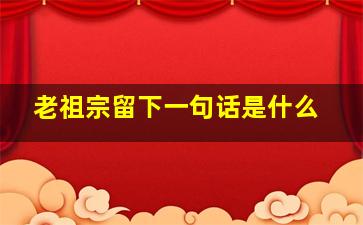 老祖宗留下一句话是什么